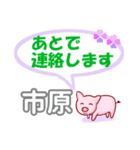 あとで
連絡します

市原